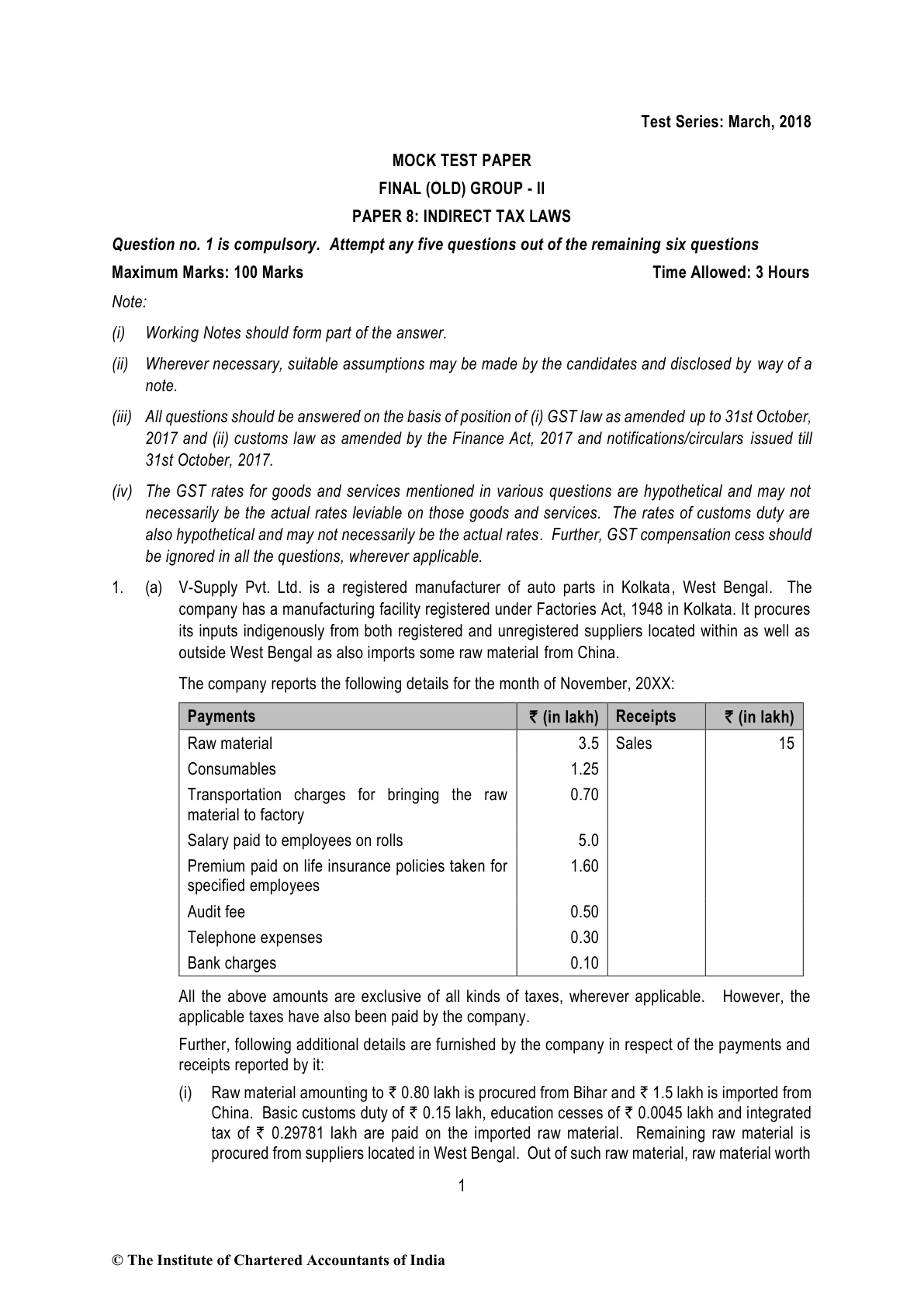 Test Series: March, 2018

MOCK TEST PAPER

FINAL (OLD) GROUP - II

PAPER 8: INDIRECT TAX LAWS

Question no. 1 is compulsory. Attempt any five questions out of the remaining six questions

Maximum Marks: 100 Marks

Time Allowed: 3 Hours

Note:

(i) Working Notes should form part of the answer.

(ii) Wherever necessary, suitable assumptions may be made by the candidates and disclosed by way of a note.

(iii) All questions should be answered on the basis of position of (i) GST law as amended up to 31st October, 2017 and (ii) customs law as amended by the Finance Act, 2017 and notifications/circulars issued till 31st October, 2017.

(iv) The GST rates for goods and services mentioned in various questions are hypothetical and may not necessarily be the actual rates leviable on those goods and services. The rates of customs duty are also hypothetical and may not necessarily be the actual rates. Further, GST compensation cess should be ignored in all the questions, wherever applicable.

1. (a) V-Supply Pvt. Ltd. is a registered manufacturer of auto parts in Kolkata, West Bengal. The company has a manufacturing facility registered under Factories Act, 1948 in Kolkata. It procures its inputs indigenously from both registered and unregistered suppliers located within as well as outside West Bengal as also imports some raw material from China.

The company reports the following details for the month of November, 20XX:

| Payments | ₹ (in lakh) | Receipts | ₹ (in lakh) |
|---|---|---|---|
| Raw material | 3.5 | Sales | 15 |
| Consumables | 1.25 | | |
| Transportation charges for bringing the raw material to factory | 0.70 | | |
| Salary paid to employees on rolls | 5.0 | | |
| Premium paid on life insurance policies taken for specified employees | 1.60 | | |
| Audit fee | 0.50 | | |
| Telephone expenses | 0.30 | | |
| Bank charges | 0.10 | | |

All the above amounts are exclusive of all kinds of taxes, wherever applicable. However, the applicable taxes have also been paid by the company.

Further, following additional details are furnished by the company in respect of the payments and receipts reported by it:

(i) Raw material amounting to ₹ 0.80 lakh is procured from Bihar and ₹ 1.5 lakh is imported from China. Basic customs duty of ₹ 0.15 lakh, education cesses of ₹ 0.0045 lakh and integrated tax of ₹ 0.29781 lakh are paid on the imported raw material. Remaining raw material is procured from suppliers located in West Bengal. Out of such raw material, raw material worth

1

© The Institute of Chartered Accountants of India